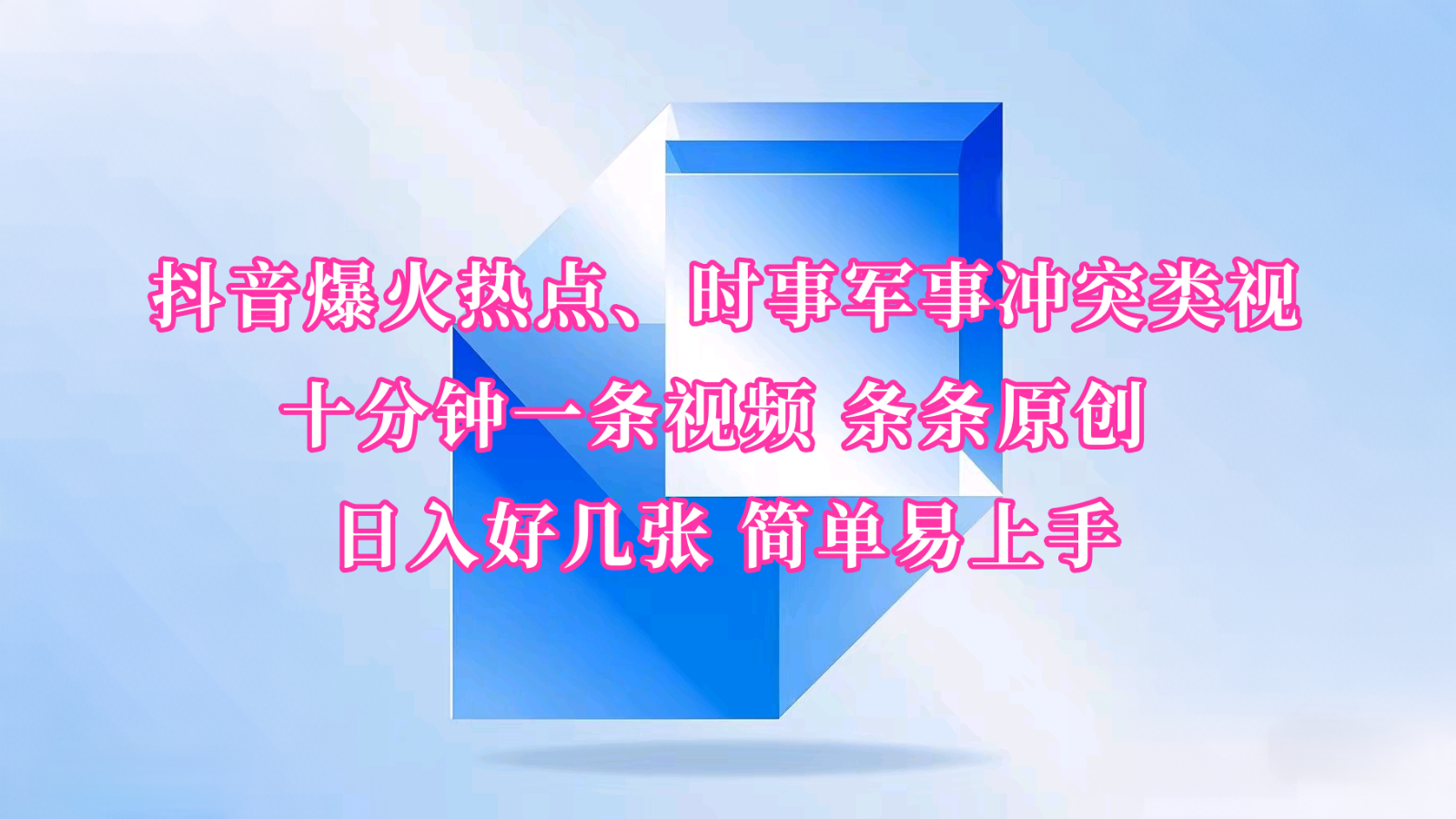 抖音爆火热点、时事军事冲突类视

十分钟一条视频 条条原创

日入好几张 简单易上手